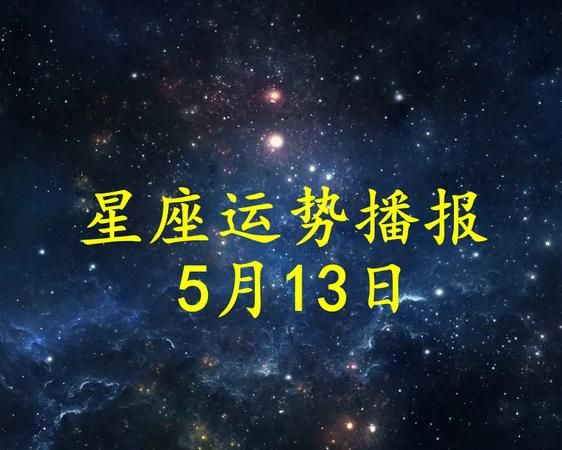 星座运势播报
5月13日